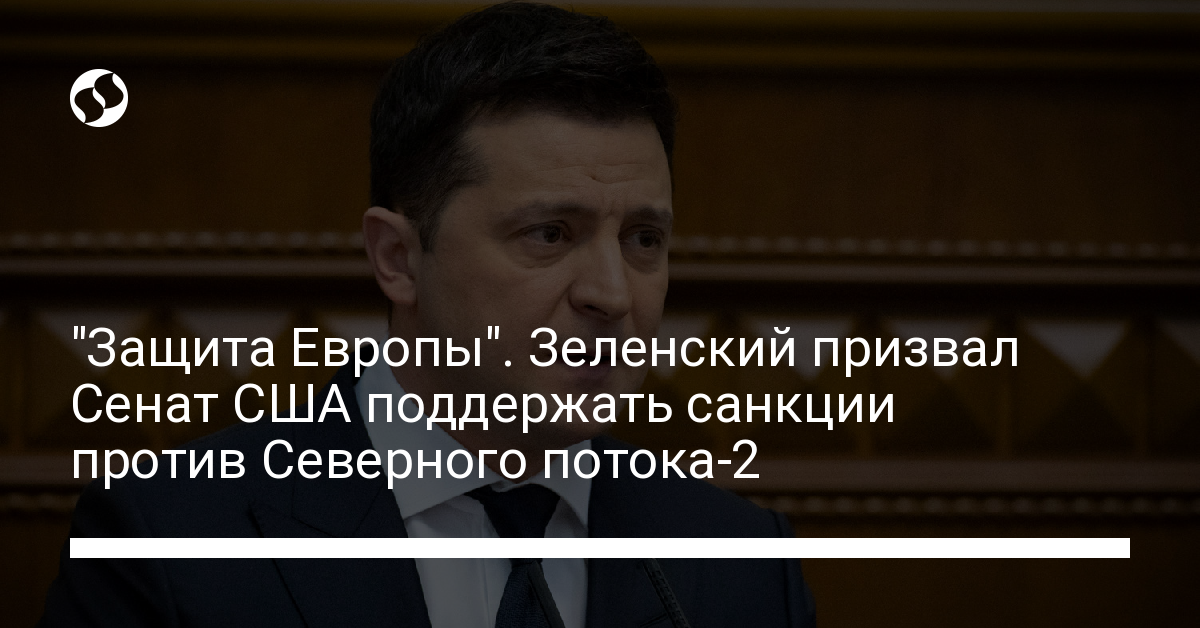 "Защита Европы". Зеленский призвал Сенат США поддержать санкции против Северного потока-2